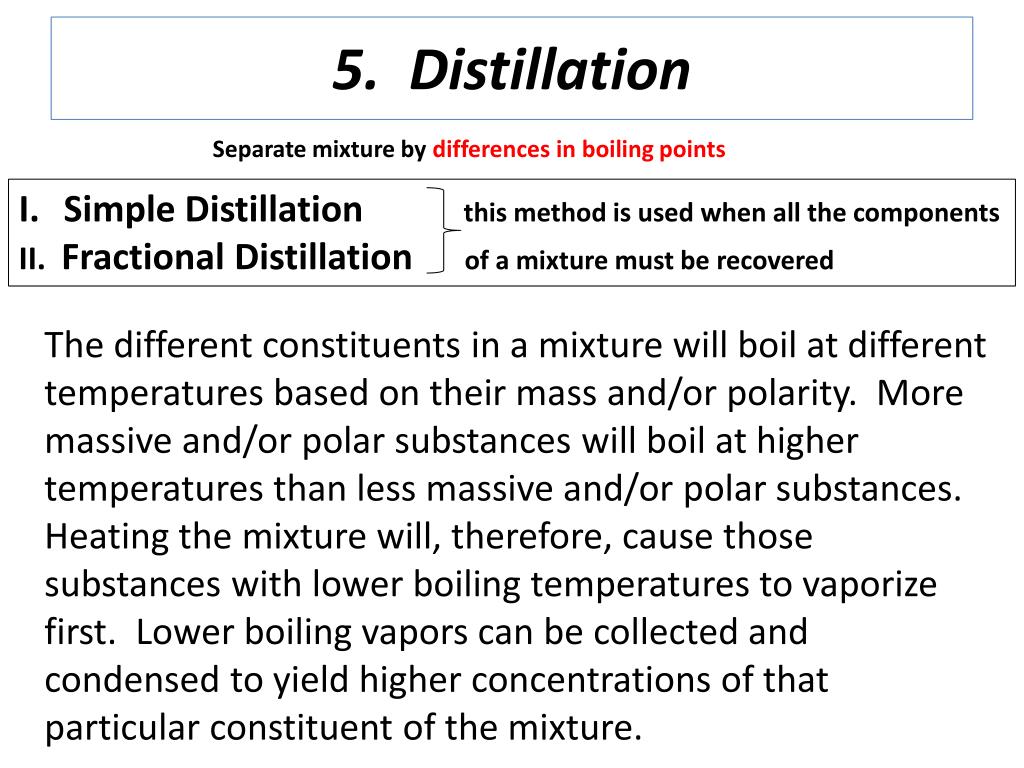 5. Distillation

Separate mixture by differences in boiling points

I. Simple Distillation
II. Fractional Distillation

this method is used when all the components of a mixture must be recovered

The different constituents in a mixture will boil at different temperatures based on their mass and/or polarity. More massive and/or polar substances will boil at higher temperatures than less massive and/or polar substances. Heating the mixture will, therefore, cause those substances with lower boiling temperatures to vaporize first. Lower boiling vapors can be collected and condensed to yield higher concentrations of that particular constituent of the mixture.